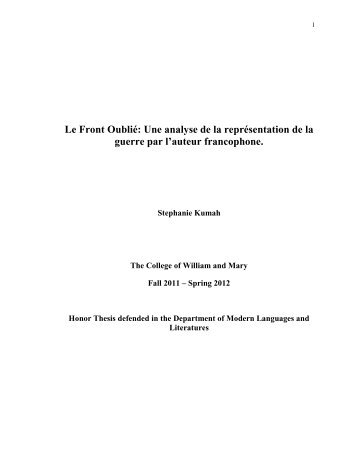 1

Le Front Oublié: Une analyse de la représentation de la guerre par l'auteur francophone.

Stephanie Kumah

The College of William and Mary

Fall 2011 – Spring 2012

Honor Thesis defended in the Department of Modern Languages and Literatures